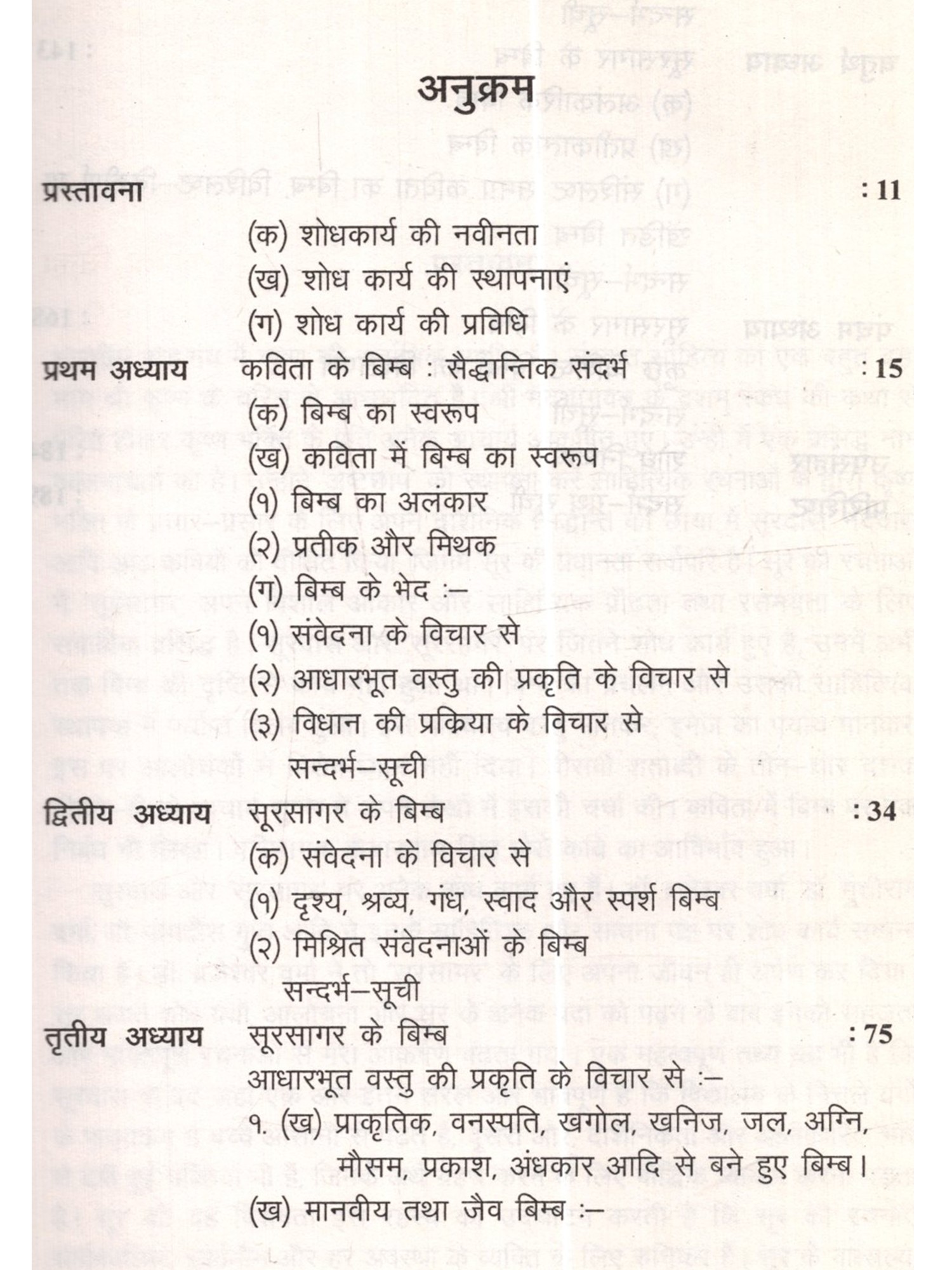 अनुक्रम

प्रस्तावना : 11

(क) शोधकार्य की नवीनता
(ख) शोध कार्य की स्थापनाएं
(ग) शोध कार्य की प्रविधि

प्रथम अध्याय कविता के बिम्ब : सैद्धान्तिक संदर्भ : 15

(क) बिम्ब का स्वरूप
(ख) कविता में बिम्ब का स्वरूप
(१) बिम्ब का अलंकार
(२) प्रतीक और मिथक
(ग) बिम्ब के भेद :–
(१) संवेदना के विचार से
(२) आधारभूत वस्तु की प्रकृति के विचार से
(३) विधान की प्रकिया के विचार से
सन्दर्भ–सूची

द्वितीय अध्याय सूरसागर के बिम्ब : 34

(क) संवेदना के विचार से
(१) दृश्य, श्रव्य, गंध, स्वाद और स्पर्श बिम्ब
(२) मिश्रित संवेदनाओं के बिम्ब
सन्दर्भ–सूची

तृतीय अध्याय सूरसागर के बिम्ब : 75

आधारभूत वस्तु की प्रकृति के विचार से :–
१. (ख) प्राकृतिक, वनस्पति, खगोल, खनिज, जल, अग्नि, मौसम, प्रकाश, अंधकार आदि से बने हुए बिम्ब।
(ख) मानवीय तथा जैव बिम्ब :–